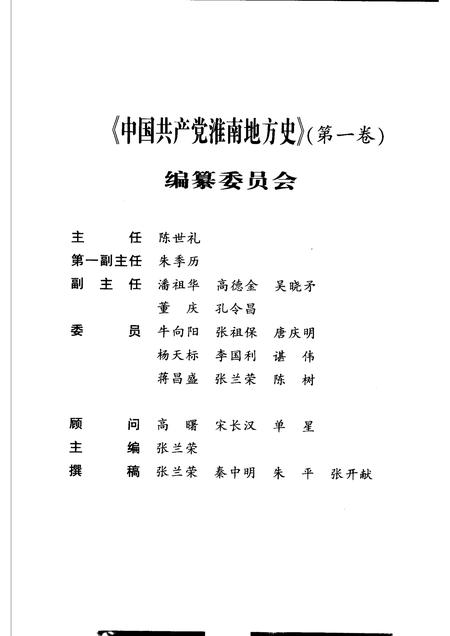 《中国共产党淮南地方史》(第一卷)

编纂委员会

主　　任　陈世礼
第一副主任　朱季历
副 主 任　潘祖华　高德金　吴晓矛
　　　　　董　庆　孔令昌
委　　员　牛向阳　张祖保　唐庆明
　　　　　杨天标　李国利　谌　伟
　　　　　蒋昌盛　张兰荣　陈　树

顾　　问　高　曙　宋长汉　单　星
主　　编　张兰荣
撰　　稿　张兰荣　秦中明　朱　平　张开献